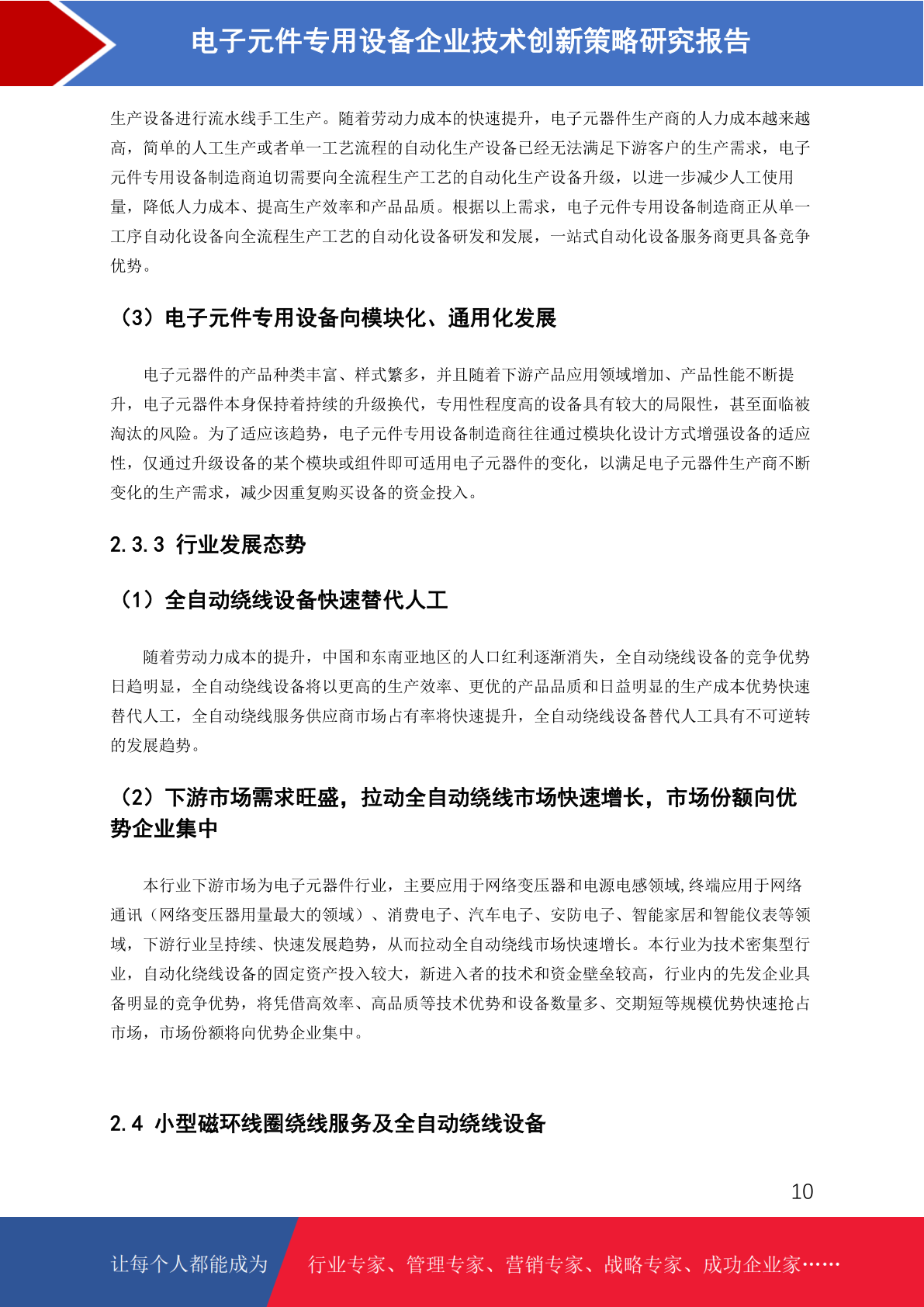 电子元件专用设备企业技术创新策略研究报告

生产设备进行流水线手工生产。随着劳动力成本的快速提升，电子元器件生产商的人力成本越来越高，简单的人工生产或者单一工艺流程的自动化生产设备已经无法满足下游客户的生产需求，电子元件专用设备制造商迫切需要向全流程生产工艺的自动化生产设备升级，以进一步减少人工使用量，降低人力成本、提高生产效率和产品品质。根据以上需求，电子元件专用设备制造商正从单一工序自动化设备向全流程生产工艺的自动化设备研发和发展，一站式自动化设备服务商更具备竞争优势。

（3）电子元件专用设备向模块化、通用化发展

电子元器件的产品种类丰富、样式繁多，并且随着下游产品应用领域增加、产品性能不断提升，电子元器件本身保持着持续的升级换代，专用性程度高的设备具有较大的局限性，甚至面临被淘汰的风险。为了适应该趋势，电子元件专用设备制造商往往通过模块化设计方式增强设备的适应性，仅通过升级设备的某个模块或组件即可适用电子元器件的变化，以满足电子元器件生产商不断变化的生产需求，减少因重复购买设备的资金投入。

2.3.3 行业发展态势

（1）全自动绕线设备快速替代人工

随着劳动力成本的提升，中国和东南亚地区的人口红利逐渐消失，全自动绕线设备的竞争优势日趋明显，全自动绕线设备将以更高的生产效率、更优的产品品质和日益明显的生产成本优势快速替代人工，全自动绕线服务供应商市场占有率将快速提升，全自动绕线设备替代人工具有不可逆转的发展趋势。

（2）下游市场需求旺盛，拉动全自动绕线市场快速增长，市场份额向优势企业集中

本行业下游市场为电子元器件行业，主要应用于网络变压器和电源电感领域,终端应用于网络通讯（网络变压器用量最大的领域）、消费电子、汽车电子、安防电子、智能家居和智能仪表等领域，下游行业呈持续、快速发展趋势，从而拉动全自动绕线市场快速增长。本行业为技术密集型行业，自动化绕线设备的固定资产投入较大，新进入者的技术和资金壁垒较高，行业内的先发企业具备明显的竞争优势，将凭借高效率、高品质等技术优势和设备数量多、交期短等规模优势快速抢占市场，市场份额将向优势企业集中。

2.4 小型磁环线圈绕线服务及全自动绕线设备

10

让每个人都能成为　行业专家、管理专家、营销专家、战略专家、成功企业家……